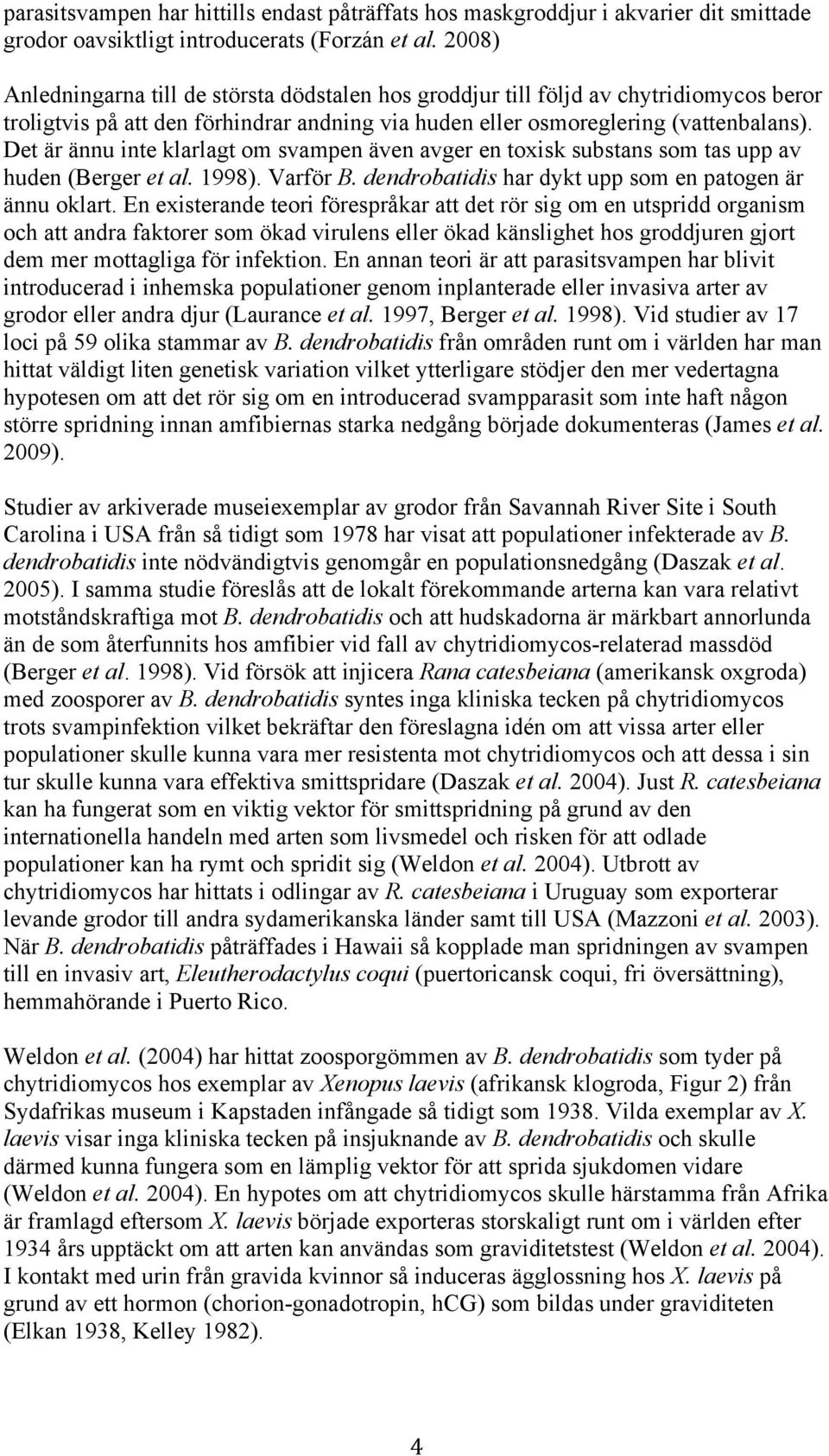 parasitsvampen har hittills endast påträffats hos maskgroddjur i akvarier dit smittade grodor oavsiktligt introducerats (Forzán et al. 2008)

Anledningarna till de största dödstalen hos groddjur till följd av chytridiomycos beror troligtvis på att den förhindrar andning via huden eller osmoreglering (vattenbalans). Det är ännu inte klarlagt om svampen även avger en toxisk substans som tas upp av huden (Berger et al. 1998). Varför B. dendrobatidis har dykt upp som en patogen är ännu oklart. En existerande teori förespråkar att det rör sig om en utspridd organism och att andra faktorer som ökad virulens eller ökad känslighet hos groddjuren gjort dem mer mottagliga för infektion. En annan teori är att parasitsvampen har blivit introducerad i inhemska populationer genom inplanterade eller invasiva arter av grodor eller andra djur (Laurance et al. 1997, Berger et al. 1998). Vid studier av 17 loci på 59 olika stammar av B. dendrobatidis från områden runt om i världen har man hittat väldigt liten genetisk variation vilket ytterligare stödjer den mer vedertagna hypotesen om att det rör sig om en introducerad svampparasit som inte haft någon större spridning innan amfibiernas starka nedgång började dokumenteras (James et al. 2009).

Studier av arkiverade museiexemplar av grodor från Savannah River Site i South Carolina i USA från så tidigt som 1978 har visat att populationer infekterade av B. dendrobatidis inte nödvändigtvis genomgår en populationsnedgång (Daszak et al. 2005). I samma studie föreslås att de lokalt förekommande arterna kan vara relativt motståndskraftiga mot B. dendrobatidis och att hudskadorna är märkbart annorlunda än de som återfunnits hos amfibier vid fall av chytridiomycos-relaterad massdöd (Berger et al. 1998). Vid försök att injicera Rana catesbeiana (amerikansk oxgroda) med zoosporer av B. dendrobatidis syntes inga kliniska tecken på chytridiomycos trots svampinfektion vilket bekräftar den föreslagna idén om att vissa arter eller populationer skulle kunna vara mer resistenta mot chytridiomycos och att dessa i sin tur skulle kunna vara effektiva smittspridare (Daszak et al. 2004). Just R. catesbeiana kan ha fungerat som en viktig vektor för smittspridning på grund av den internationella handeln med arten som livsmedel och risken för att odlade populationer kan ha rymt och spridit sig (Weldon et al. 2004). Utbrott av chytridiomycos har hittats i odlingar av R. catesbeiana i Uruguay som exporterar levande grodor till andra sydamerikanska länder samt till USA (Mazzoni et al. 2003). När B. dendrobatidis påträffades i Hawaii så kopplade man spridningen av svampen till en invasiv art, Eleutherodactylus coqui (puertoricansk coqui, fri översättning), hemmahörande i Puerto Rico.

Weldon et al. (2004) har hittat zoosporgömmen av B. dendrobatidis som tyder på chytridiomycos hos exemplar av Xenopus laevis (afrikansk klogroda, Figur 2) från Sydafrikas museum i Kapstaden infångade så tidigt som 1938. Vilda exemplar av X. laevis visar inga kliniska tecken på insjuknande av B. dendrobatidis och skulle därmed kunna fungera som en lämplig vektor för att sprida sjukdomen vidare (Weldon et al. 2004). En hypotes om att chytridiomycos skulle härstamma från Afrika är framlagd eftersom X. laevis började exporteras storskaligt runt om i världen efter 1934 års upptäckt om att arten kan användas som graviditetstest (Weldon et al. 2004). I kontakt med urin från gravida kvinnor så induceras ägglossning hos X. laevis på grund av ett hormon (chorion-gonadotropin, hCG) som bildas under graviditeten (Elkan 1938, Kelley 1982).

4